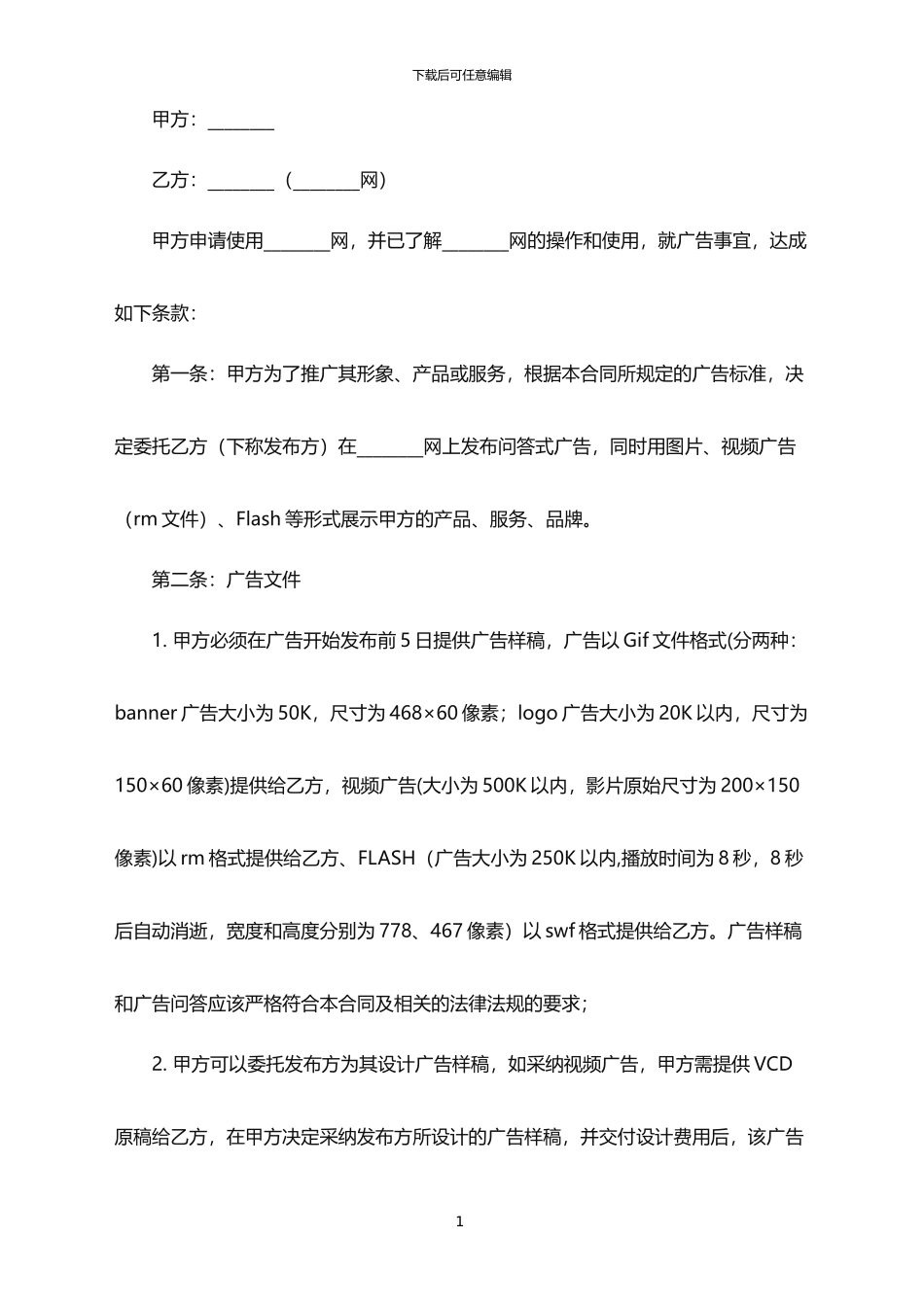 下载后可任意编辑

甲方：________

乙方：________（________网）

甲方申请使用________网，并已了解________网的操作和使用，就广告事宜，达成如下条款：

第一条：甲方为了推广其形象、产品或服务，根据本合同所规定的广告标准，决定委托乙方（下称发布方）在________网上发布问答式广告，同时用图片、视频广告（rm 文件）、Flash 等形式展示甲方的产品、服务、品牌。

第二条：广告文件

1. 甲方必须在广告开始发布前 5 日提供广告样稿，广告以 Gif 文件格式(分两种：banner 广告大小为 50K，尺寸为 468×60 像素；logo 广告大小为 20K 以内，尺寸为 150×60 像素)提供给乙方，视频广告(大小为 500K 以内，影片原始尺寸为 200×150 像素)以 rm 格式提供给乙方、FLASH（广告大小为 250K 以内,播放时间为 8 秒，8 秒后自动消逝，宽度和高度分别为 778、467 像素）以 swf 格式提供给乙方。广告样稿和广告问答应该严格符合本合同及相关的法律法规的要求；

2. 甲方可以委托发布方为其设计广告样稿，如采纳视频广告，甲方需提供 VCD 原稿给乙方，在甲方决定采纳发布方所设计的广告样稿，并交付设计费用后，该广告

1